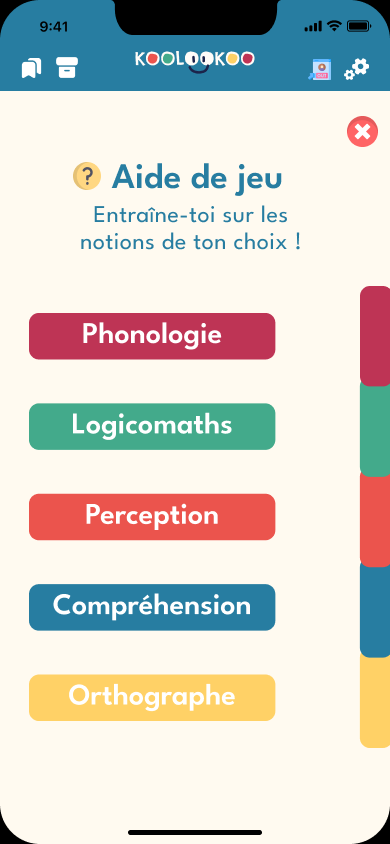 9:41

KOOLOOKOO

? Aide de jeu

Entraîne-toi sur les notions de ton choix !

Phonologie

Logicomaths

Perception

Compréhension

Orthographe